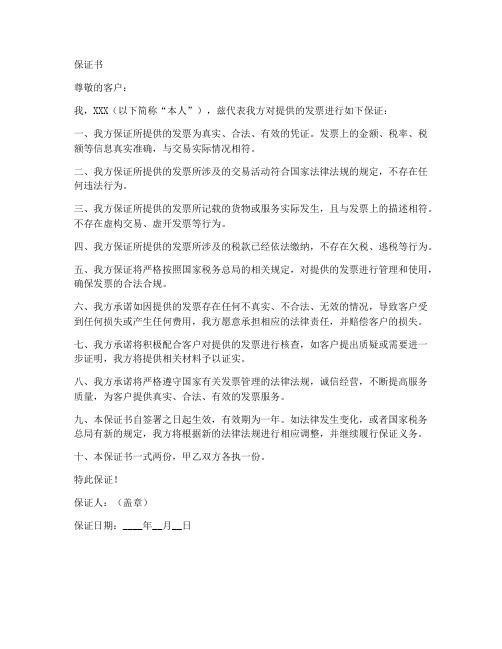 保证书

尊敬的客户：

我，XXX（以下简称“本人”），兹代表我方对提供的发票进行如下保证：

一、我方保证所提供的发票为真实、合法、有效的凭证。发票上的金额、税率、税额等信息真实准确，与交易实际情况相符。

二、我方保证所提供的发票所涉及的交易活动符合国家法律法规的规定，不存在任何违法行为。

三、我方保证所提供的发票所记载的货物或服务实际发生，且与发票上的描述相符。不存在虚构交易、虚开发票等行为。

四、我方保证所提供的发票所涉及的税款已经依法缴纳，不存在欠税、逃税等行为。

五、我方保证将严格按照国家税务总局的相关规定，对提供的发票进行管理和使用，确保发票的合法合规。

六、我方承诺如因提供的发票存在任何不真实、不合法、无效的情况，导致客户受到任何损失或产生任何费用，我方愿意承担相应的法律责任，并赔偿客户的损失。

七、我方承诺将积极配合客户对提供的发票进行核查，如客户提出质疑或需要进一步证明，我方将提供相关材料予以证实。

八、我方承诺将严格遵守国家有关发票管理的法律法规，诚信经营，不断提高服务质量，为客户提供真实、合法、有效的发票服务。

九、本保证书自签署之日起生效，有效期为一年。如法律发生变化，或者国家税务总局有新的规定，我方将根据新的法律法规进行相应调整，并继续履行保证义务。

十、本保证书一式两份，甲乙双方各执一份。

特此保证！

保证人：（盖章）

保证日期：____年__月__日